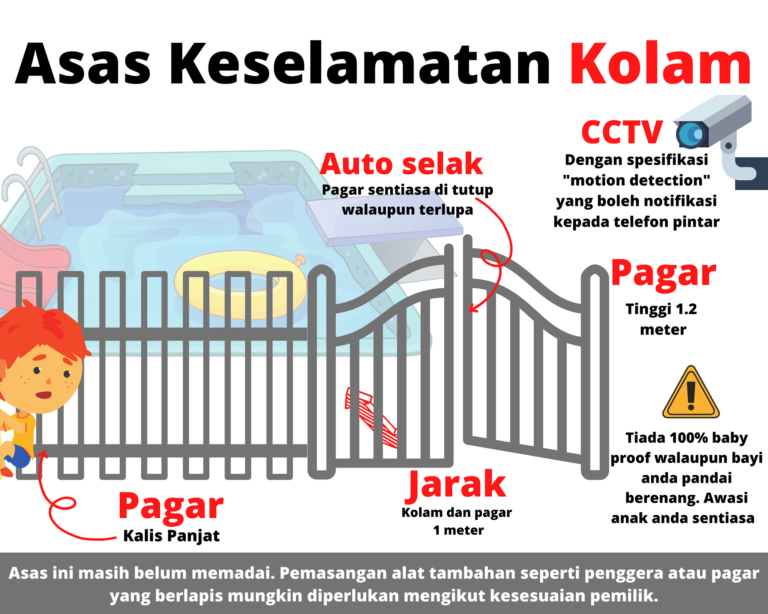 Asas Keselamatan Kolam

Auto selak
Pagar sentiasa di tutup walaupun terlupa

CCTV
Dengan spesifikasi "motion detection" yang boleh notifikasi kepada telefon pintar

Pagar
Tinggi 1.2 meter

Tiada 100% baby proof walaupun bayi anda pandai berenang. Awasi anak anda sentiasa

Pagar
Kalis Panjat

Jarak
Kolam dan pagar 1 meter

Asas ini masih belum memadai. Pemasangan alat tambahan seperti penggera atau pagar yang berlapis mungkin diperlukan mengikut kesesuaian pemilik.